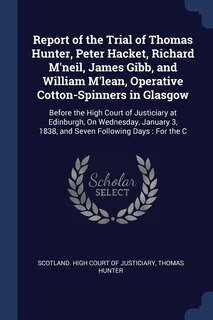 Report of the Trial of Thomas Hunter, Peter Hacket, Richard M'neil, James Gibb, and William M'lean, Operative Cotton-Spinners in Glasgow

Before the High Court of Justiciary at Edinburgh, On Wednesday, January 3, 1838, and Seven Following Days : For the C

Scholar SELECT

SCOTLAND. HIGH COURT OF JUSTICIARY, THOMAS HUNTER